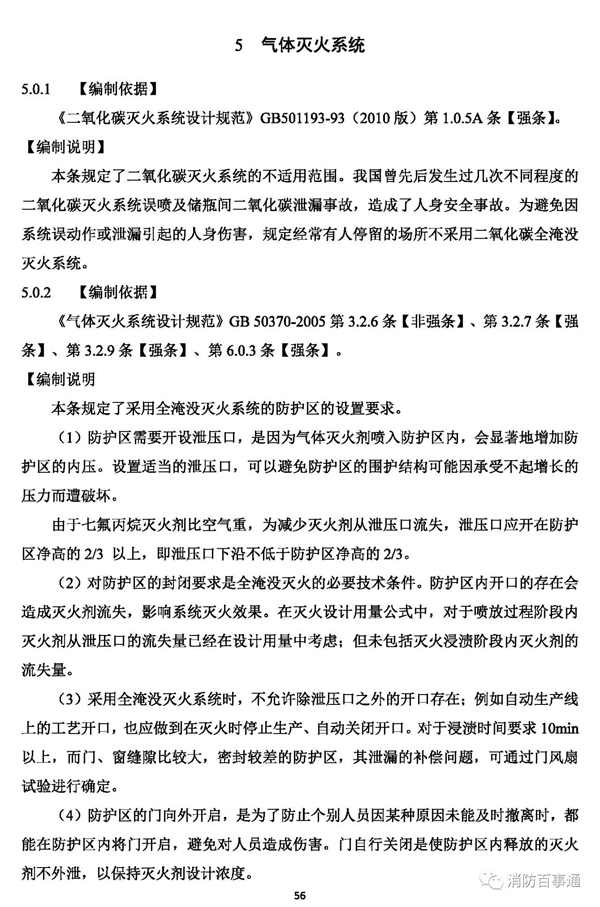 5　气体灭火系统

5.0.1　【编制依据】

《二氧化碳灭火系统设计规范》GB501193-93（2010 版）第 1.0.5A 条【强条】。

【编制说明】

本条规定了二氧化碳灭火系统的不适用范围。我国曾先后发生过几次不同程度的二氧化碳灭火系统误喷及储瓶间二氧化碳泄漏事故，造成了人身安全事故。为避免因系统误动作或泄漏引起的人身伤害，规定经常有人停留的场所不采用二氧化碳全淹没灭火系统。

5.0.2　【编制依据】

《气体灭火系统设计规范》GB 50370-2005 第 3.2.6 条【非强条】、第 3.2.7 条【强条】、第 3.2.9 条【强条】、第 6.0.3 条【强条】。

【编制说明

本条规定了采用全淹没灭火系统的防护区的设置要求。

（1）防护区需要开设泄压口，是因为气体灭火剂喷入防护区内，会显著地增加防护区的内压。设置适当的泄压口，可以避免防护区的围护结构可能因承受不起增长的压力而遭破坏。

由于七氟丙烷灭火剂比空气重，为减少灭火剂从泄压口流失，泄压口应开在防护区净高的 2/3 以上，即泄压口下沿不低于防护区净高的 2/3。

（2）对防护区的封闭要求是全淹没灭火的必要技术条件。防护区内开口的存在会造成灭火剂流失，影响系统灭火效果。在灭火设计用量公式中，对于喷放过程阶段内灭火剂从泄压口的流失量已经在设计用量中考虑；但未包括灭火浸渍阶段内灭火剂的流失量。

（3）采用全淹没灭火系统时，不允许除泄压口之外的开口存在；例如自动生产线上的工艺开口，也应做到在灭火时停止生产、自动关闭开口。对于浸渍时间要求 10min 以上，而门、窗缝隙比较大，密封较差的防护区，其泄漏的补偿问题，可通过门风扇试验进行确定。

（4）防护区的门向外开启，是为了防止个别人员因某种原因未能及时撤离时，都能在防护区内将门开启，避免对人员造成伤害。门自行关闭是使防护区内释放的灭火剂不外泄，以保持灭火剂设计浓度。

56

消防百事通